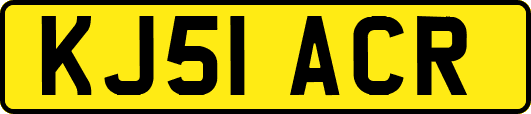 KJ51 ACR